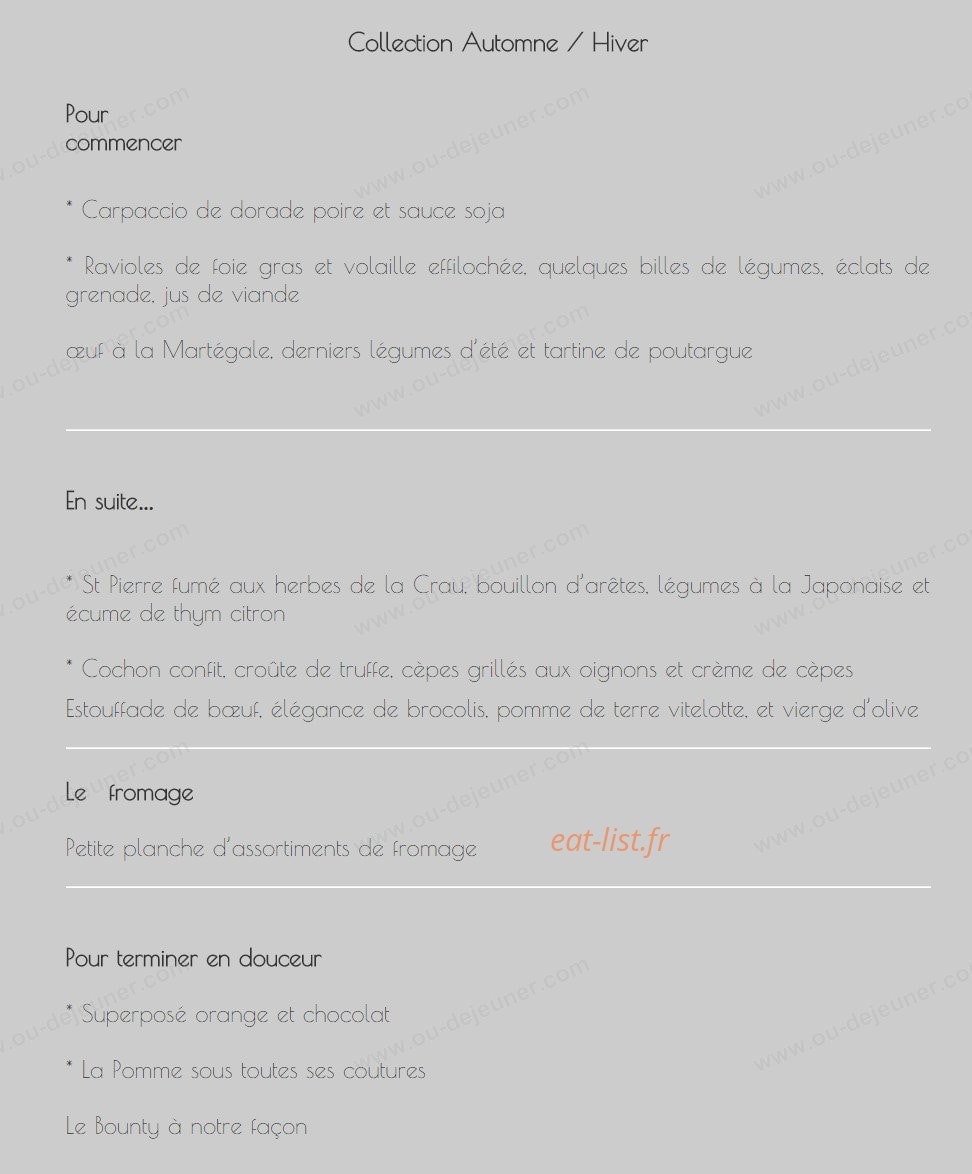 Collection Automne / Hiver

Pour commencer

* Carpaccio de dorade poire et sauce soja

* Ravioles de foie gras et volaille effilochée, quelques billes de légumes, éclats de grenade, jus de viande

œuf à la Martégale, derniers légumes d'été et tartine de poutargue

En suite...

* St Pierre fumé aux herbes de la Crau, bouillon d'arêtes, légumes à la Japonaise et écume de thym citron

* Cochon confit, croûte de truffe, cèpes grillés aux oignons et crème de cèpes

Estouffade de bœuf, élégance de brocolis, pomme de terre vitelotte, et vierge d'olive

Le fromage

Petite planche d'assortiments de fromage

eat-list.fr

Pour terminer en douceur

* Superposé orange et chocolat

* La Pomme sous toutes ses coutures

Le Bounty à notre façon

www.ou-dejeuner.com